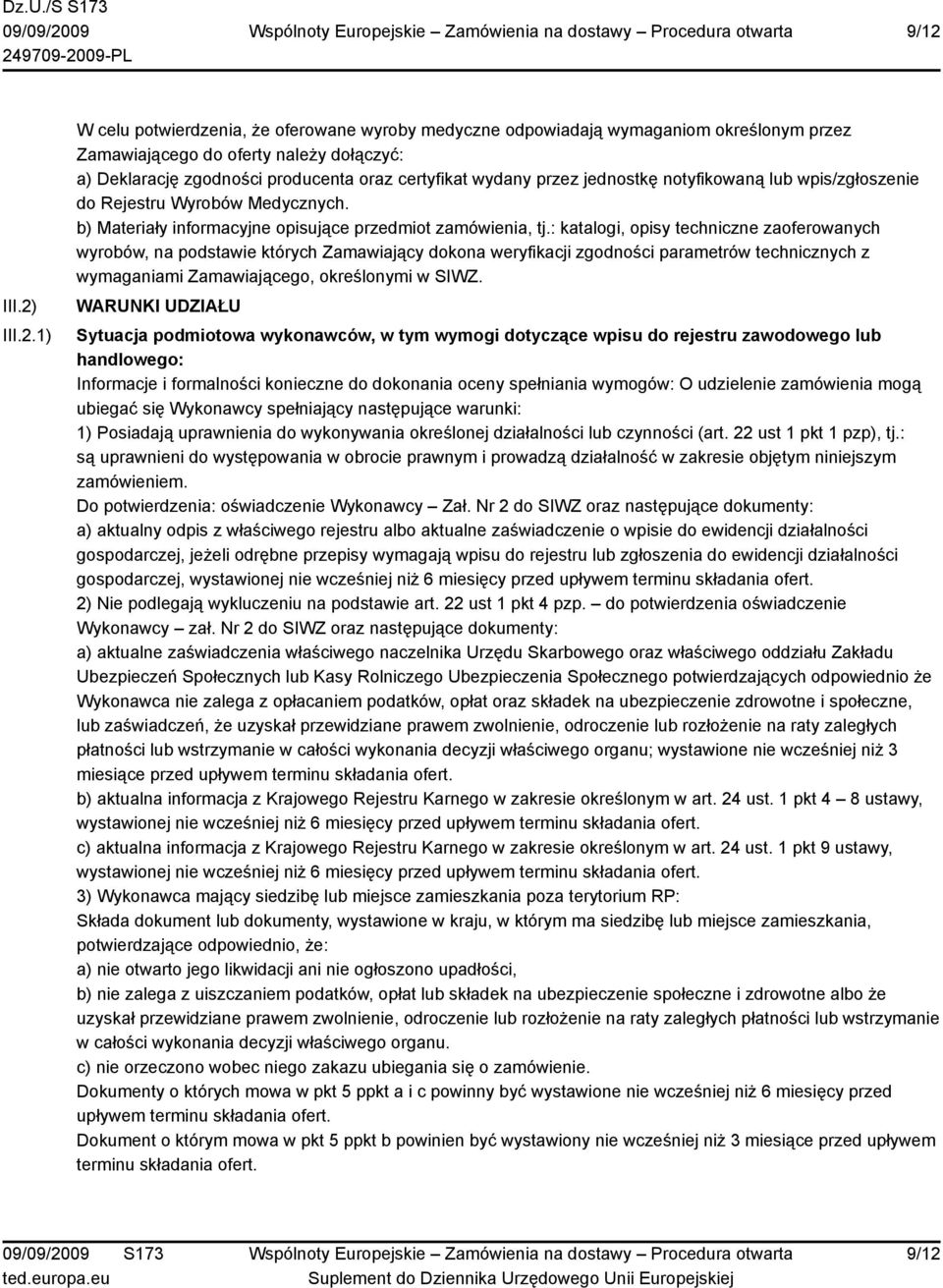 Dz.U./S S173
09/09/2009
249709-2009-PL

Wspólnoty Europejskie – Zamówienia na dostawy – Procedura otwarta

9/12

W celu potwierdzenia, że oferowane wyroby medyczne odpowiadają wymaganiom określonym przez Zamawiającego do oferty należy dołączyć:
a) Deklarację zgodności producenta oraz certyfikat wydany przez jednostkę notyfikowaną lub wpis/zgłoszenie do Rejestru Wyrobów Medycznych.
b) Materiały informacyjne opisujące przedmiot zamówienia, tj.: katalogi, opisy techniczne zaoferowanych wyrobów, na podstawie których Zamawiający dokona weryfikacji zgodności parametrów technicznych z wymaganiami Zamawiającego, określonymi w SIWZ.

III.2) WARUNKI UDZIAŁU

III.2.1) Sytuacja podmiotowa wykonawców, w tym wymogi dotyczące wpisu do rejestru zawodowego lub handlowego:
Informacje i formalności konieczne do dokonania oceny spełniania wymogów: O udzielenie zamówienia mogą ubiegać się Wykonawcy spełniający następujące warunki:
1) Posiadają uprawnienia do wykonywania określonej działalności lub czynności (art. 22 ust 1 pkt 1 pzp), tj.: są uprawnieni do występowania w obrocie prawnym i prowadzą działalność w zakresie objętym niniejszym zamówieniem.
Do potwierdzenia: oświadczenie Wykonawcy – Zał. Nr 2 do SIWZ oraz następujące dokumenty:
a) aktualny odpis z właściwego rejestru albo aktualne zaświadczenie o wpisie do ewidencji działalności gospodarczej, jeżeli odrębne przepisy wymagają wpisu do rejestru lub zgłoszenia do ewidencji działalności gospodarczej, wystawionej nie wcześniej niż 6 miesięcy przed upływem terminu składania ofert.
2) Nie podlegają wykluczeniu na podstawie art. 22 ust 1 pkt 4 pzp. – do potwierdzenia oświadczenie Wykonawcy – zał. Nr 2 do SIWZ oraz następujące dokumenty:
a) aktualne zaświadczenia właściwego naczelnika Urzędu Skarbowego oraz właściwego oddziału Zakładu Ubezpieczeń Społecznych lub Kasy Rolniczego Ubezpieczenia Społecznego potwierdzających odpowiednio że Wykonawca nie zalega z opłacaniem podatków, opłat oraz składek na ubezpieczenie zdrowotne i społeczne, lub zaświadczeń, że uzyskał przewidziane prawem zwolnienie, odroczenie lub rozłożenie na raty zaległych płatności lub wstrzymanie w całości wykonania decyzji właściwego organu; wystawione nie wcześniej niż 3 miesiące przed upływem terminu składania ofert.
b) aktualna informacja z Krajowego Rejestru Karnego w zakresie określonym w art. 24 ust. 1 pkt 4 – 8 ustawy, wystawionej nie wcześniej niż 6 miesięcy przed upływem terminu składania ofert.
c) aktualna informacja z Krajowego Rejestru Karnego w zakresie określonym w art. 24 ust. 1 pkt 9 ustawy, wystawionej nie wcześniej niż 6 miesięcy przed upływem terminu składania ofert.
3) Wykonawca mający siedzibę lub miejsce zamieszkania poza terytorium RP:
Składa dokument lub dokumenty, wystawione w kraju, w którym ma siedzibę lub miejsce zamieszkania, potwierdzające odpowiednio, że:
a) nie otwarto jego likwidacji ani nie ogłoszono upadłości,
b) nie zalega z uiszczaniem podatków, opłat lub składek na ubezpieczenie społeczne i zdrowotne albo że uzyskał przewidziane prawem zwolnienie, odroczenie lub rozłożenie na raty zaległych płatności lub wstrzymanie w całości wykonania decyzji właściwego organu.
c) nie orzeczono wobec niego zakazu ubiegania się o zamówienie.
Dokumenty o których mowa w pkt 5 ppkt a i c powinny być wystawione nie wcześniej niż 6 miesięcy przed upływem terminu składania ofert.
Dokument o którym mowa w pkt 5 ppkt b powinien być wystawiony nie wcześniej niż 3 miesiące przed upływem terminu składania ofert.

09/09/2009 S173
ted.europa.eu

Wspólnoty Europejskie – Zamówienia na dostawy – Procedura otwarta
Suplement do Dziennika Urzędowego Unii Europejskiej

9/12